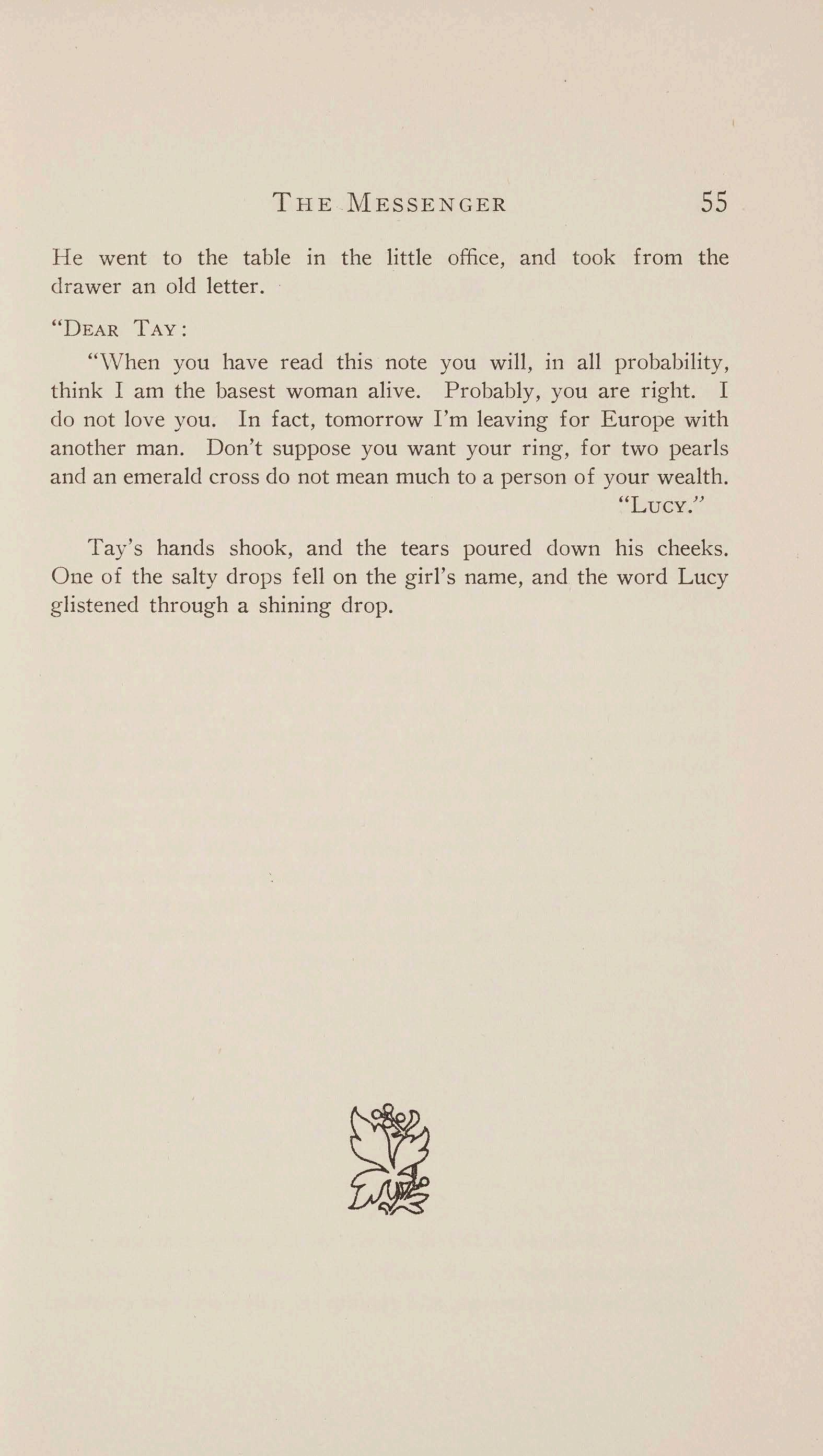 THE MESSENGER 55

He went to the table in the little office, and took from the drawer an old letter.

"DEAR TAY:

"When you have read this note you will, in all probability, think I am the basest woman alive. Probably, you are right. I do not love you. In fact, tomorrow I'm leaving for Europe with another man. Don't suppose you want your ring, for two pearls and an emerald cross do not mean much to a person of your wealth.

"LUCY."

Tay's hands shook, and the tears poured down his cheeks. One of the salty drops fell on the girl's name, and the word Lucy glistened through a shining drop.